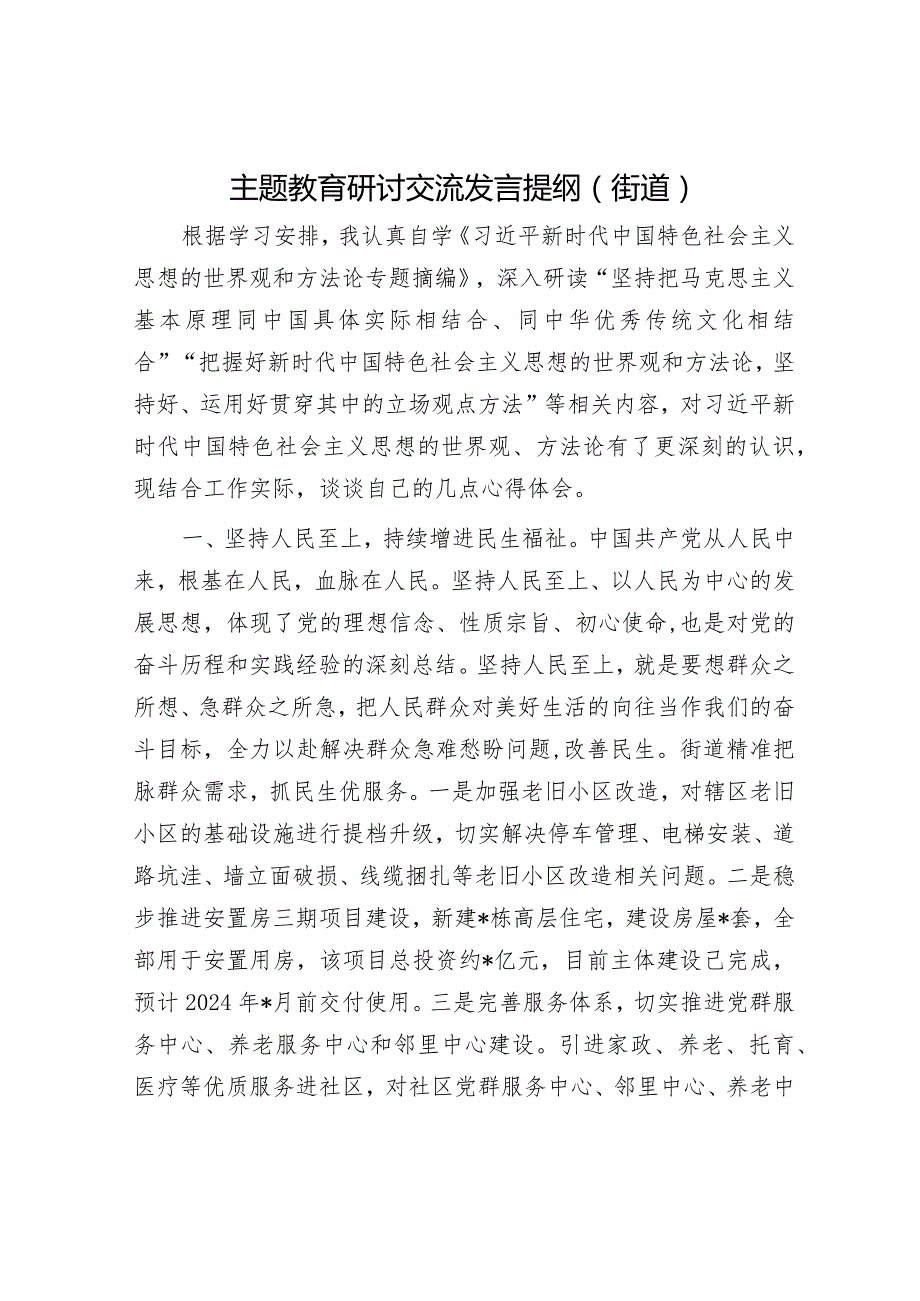 主题教育研讨交流发言提纲（街道）

根据学习安排，我认真自学《习近平新时代中国特色社会主义思想的世界观和方法论专题摘编》，深入研读“坚持把马克思主义基本原理同中国具体实际相结合、同中华优秀传统文化相结合”“把握好新时代中国特色社会主义思想的世界观和方法论，坚持好、运用好贯穿其中的立场观点方法”等相关内容，对习近平新时代中国特色社会主义思想的世界观、方法论有了更深刻的认识，现结合工作实际，谈谈自己的几点心得体会。

一、坚持人民至上，持续增进民生福祉。中国共产党从人民中来，根基在人民，血脉在人民。坚持人民至上、以人民为中心的发展思想，体现了党的理想信念、性质宗旨、初心使命，也是对党的奋斗历程和实践经验的深刻总结。坚持人民至上，就是要想群众之所想、急群众之所急，把人民群众对美好生活的向往当作我们的奋斗目标，全力以赴解决群众急难愁盼问题，改善民生。街道精准把脉群众需求，抓民生优服务。一是加强老旧小区改造，对辖区老旧小区的基础设施进行提档升级，切实解决停车管理、电梯安装、道路坑洼、墙立面破损、线缆捆扎等老旧小区改造相关问题。二是稳步推进安置房三期项目建设，新建*栋高层住宅，建设房屋*套，全部用于安置用房，该项目总投资约*亿元，目前主体建设已完成，预计2024年*月前交付使用。三是完善服务体系，切实推进党群服务中心、养老服务中心和邻里中心建设。引进家政、养老、托育、医疗等优质服务进社区，对社区党群服务中心、邻里中心、养老中